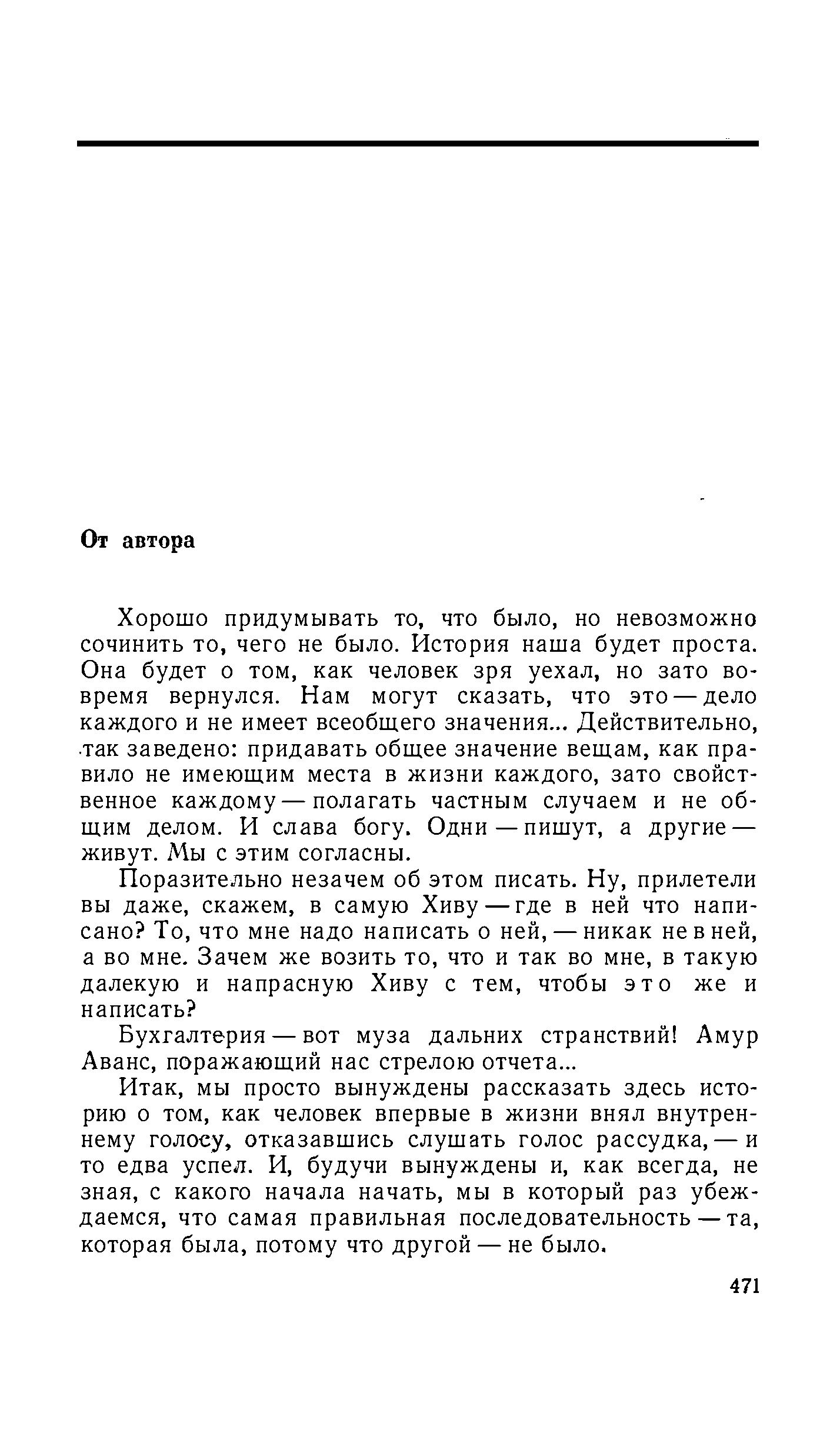 От автора

Хорошо придумывать то, что было, но невозможно сочинить то, чего не было. История наша будет проста. Она будет о том, как человек зря уехал, но зато вовремя вернулся. Нам могут сказать, что это — дело каждого и не имеет всеобщего значения... Действительно, так заведено: придавать общее значение вещам, как правило не имеющим места в жизни каждого, зато свойственное каждому — полагать частным случаем и не общим делом. И слава богу. Одни — пишут, а другие — живут. Мы с этим согласны.

Поразительно незачем об этом писать. Ну, прилетели вы даже, скажем, в самую Хиву — где в ней что написано? То, что мне надо написать о ней, — никак не в ней, а во мне. Зачем же возить то, что и так во мне, в такую далекую и напрасную Хиву с тем, чтобы это же и написать?

Бухгалтерия — вот муза дальних странствий! Амур Аванс, поражающий нас стрелою отчета...

Итак, мы просто вынуждены рассказать здесь историю о том, как человек впервые в жизни внял внутреннему голосу, отказавшись слушать голос рассудка, — и то едва успел. И, будучи вынуждены и, как всегда, не зная, с какого начала начать, мы в который раз убеждаемся, что самая правильная последовательность — та, которая была, потому что другой — не было.

471